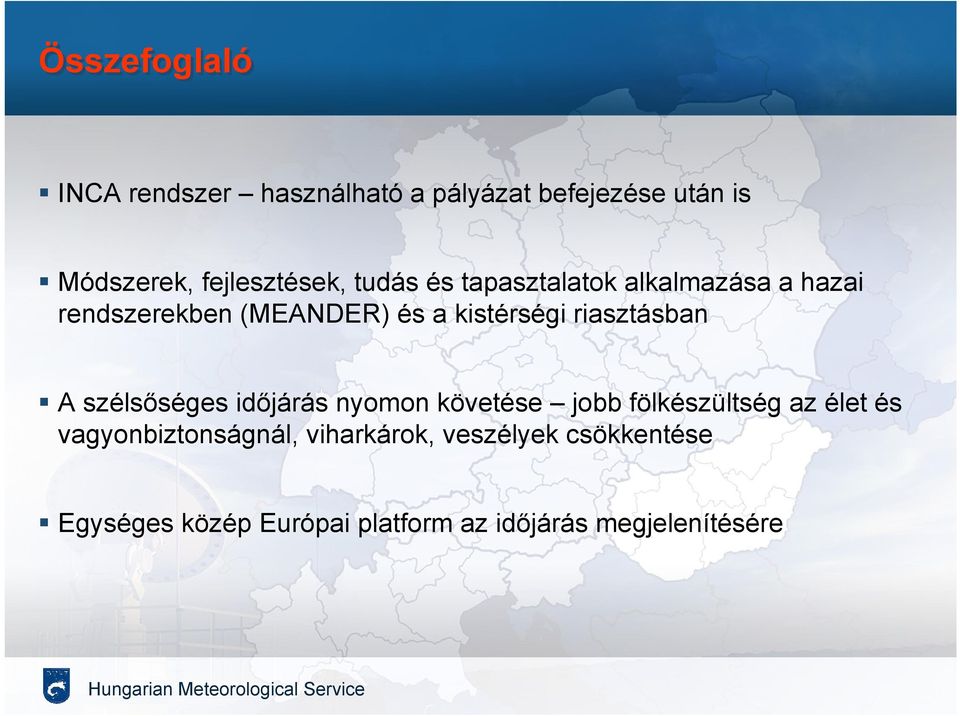 Összefoglaló

▪ INCA rendszer – használható a pályázat befejezése után is

▪ Módszerek, fejlesztések, tudás és tapasztalatok alkalmazása a hazai rendszerekben (MEANDER) és a kistérségi riasztásban

▪ A szélsőséges időjárás nyomon követése – jobb fölkészültség az élet és vagyonbiztonságnál, viharkárok, veszélyek csökkentése

▪ Egységes közép Európai platform az időjárás megjelenítésére

Hungarian Meteorological Service